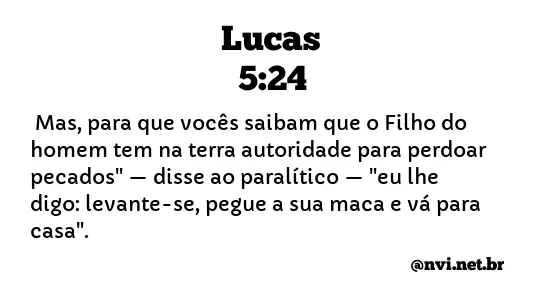 Lucas
5:24

Mas, para que vocês saibam que o Filho do homem tem na terra autoridade para perdoar pecados" — disse ao paralítico — "eu lhe digo: levante-se, pegue a sua maca e vá para casa".

@nvi.net.br